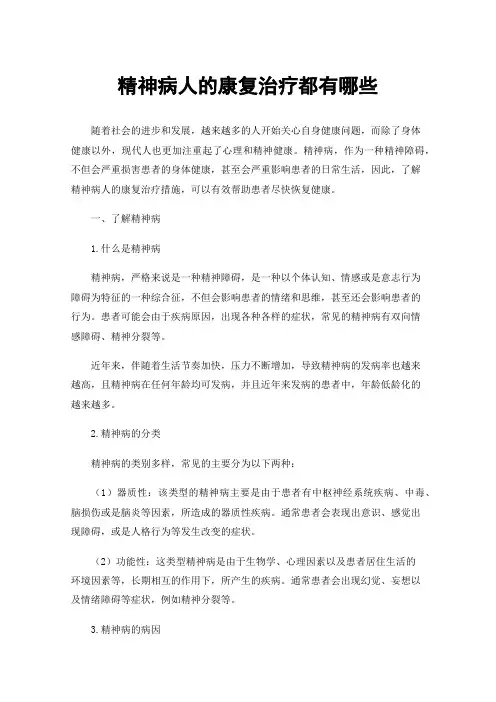 精神病人的康复治疗都有哪些

随着社会的进步和发展，越来越多的人开始关心自身健康问题，而除了身体健康以外，现代人也更加注重起了心理和精神健康。精神病，作为一种精神障碍，不但会严重损害患者的身体健康，甚至会严重影响患者的日常生活，因此，了解精神病人的康复治疗措施，可以有效帮助患者尽快恢复健康。

一、了解精神病

1.什么是精神病

精神病，严格来说是一种精神障碍，是一种以个体认知、情感或是意志行为障碍为特征的一种综合征，不但会影响患者的情绪和思维，甚至还会影响患者的行为。患者可能会由于疾病原因，出现各种各样的症状，常见的精神病有双向情感障碍、精神分裂等。

近年来，伴随着生活节奏加快，压力不断增加，导致精神病的发病率也越来越高，且精神病在任何年龄均可发病，并且近年来发病的患者中，年龄低龄化的越来越多。

2.精神病的分类

精神病的类别多样，常见的主要分为以下两种：

（1）器质性：该类型的精神病主要是由于患者有中枢神经系统疾病、中毒、脑损伤或是脑炎等因素，所造成的器质性疾病。通常患者会表现出意识、感觉出现障碍，或是人格行为等发生改变的症状。

（2）功能性：这类型精神病是由于生物学、心理因素以及患者居住生活的环境因素等，长期相互的作用下，所产生的疾病。通常患者会出现幻觉、妄想以及情绪障碍等症状，例如精神分裂等。

3.精神病的病因